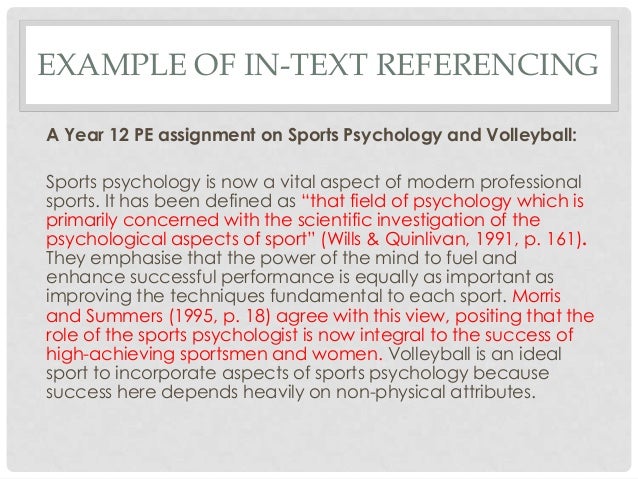 EXAMPLE OF IN-TEXT REFERENCING

A Year 12 PE assignment on Sports Psychology and Volleyball:

Sports psychology is now a vital aspect of modern professional sports. It has been defined as "that field of psychology which is primarily concerned with the scientific investigation of the psychological aspects of sport" (Wills & Quinlivan, 1991, p. 161). They emphasise that the power of the mind to fuel and enhance successful performance is equally as important as improving the techniques fundamental to each sport. Morris and Summers (1995, p. 18) agree with this view, positing that the role of the sports psychologist is now integral to the success of high-achieving sportsmen and women. Volleyball is an ideal sport to incorporate aspects of sports psychology because success here depends heavily on non-physical attributes.